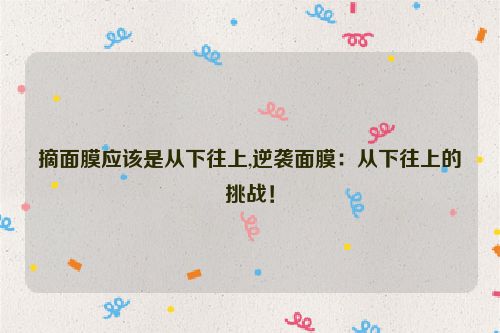 摘面膜应该是从下往上,逆袭面膜：从下往上的挑战！